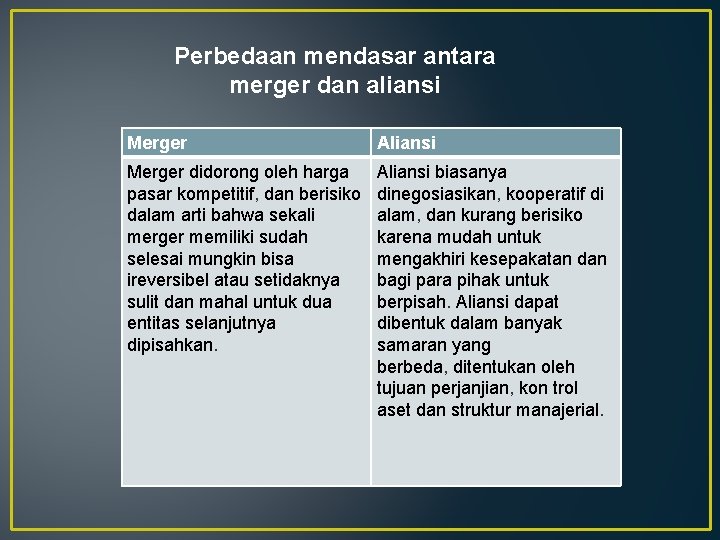 Perbedaan mendasar antara merger dan aliansi

| Merger | Aliansi |
|---|---|
| Merger didorong oleh harga pasar kompetitif, dan berisiko dalam arti bahwa sekali merger memiliki sudah selesai mungkin bisa ireversibel atau setidaknya sulit dan mahal untuk dua entitas selanjutnya dipisahkan. | Aliansi biasanya dinegosiasikan, kooperatif di alam, dan kurang berisiko karena mudah untuk mengakhiri kesepakatan dan bagi para pihak untuk berpisah. Aliansi dapat dibentuk dalam banyak samaran yang berbeda, ditentukan oleh tujuan perjanjian, kon trol aset dan struktur manajerial. |